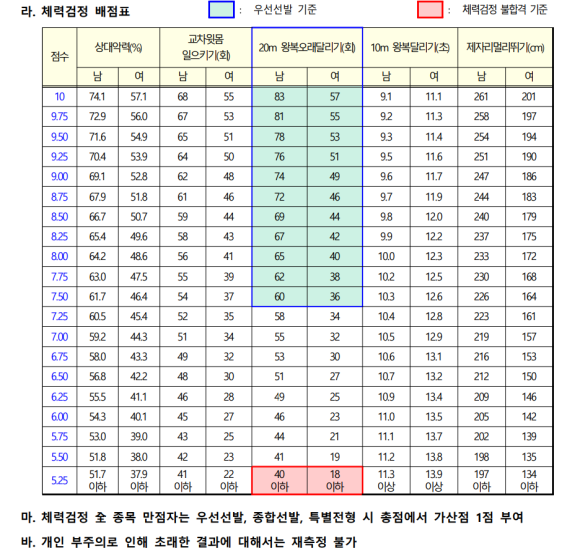 라. 체력검정 배점표

: 우선선발 기준

: 체력검정 불합격 기준

| 점수 | 상대악력(%) 남 | 상대악력(%) 여 | 교차윗몸 일으키기(회) 남 | 교차윗몸 일으키기(회) 여 | 20m 왕복오래달리기(회) 남 | 20m 왕복오래달리기(회) 여 | 10m 왕복달리기(초) 남 | 10m 왕복달리기(초) 여 | 제자리멀리뛰기(㎝) 남 | 제자리멀리뛰기(㎝) 여 |
|---|---|---|---|---|---|---|---|---|---|---|
| 10 | 74.1 | 57.1 | 68 | 55 | 83 | 57 | 9.1 | 11.1 | 261 | 201 |
| 9.75 | 72.9 | 56.0 | 67 | 53 | 81 | 55 | 9.2 | 11.3 | 258 | 197 |
| 9.50 | 71.6 | 54.9 | 65 | 51 | 78 | 53 | 9.3 | 11.4 | 254 | 194 |
| 9.25 | 70.4 | 53.9 | 64 | 50 | 76 | 51 | 9.5 | 11.6 | 251 | 190 |
| 9.00 | 69.1 | 52.8 | 62 | 48 | 74 | 49 | 9.6 | 11.7 | 247 | 186 |
| 8.75 | 67.9 | 51.8 | 61 | 46 | 72 | 46 | 9.7 | 11.9 | 244 | 183 |
| 8.50 | 66.7 | 50.7 | 59 | 44 | 69 | 44 | 9.8 | 12.0 | 240 | 179 |
| 8.25 | 65.4 | 49.6 | 58 | 43 | 67 | 42 | 9.9 | 12.2 | 237 | 175 |
| 8.00 | 64.2 | 48.6 | 56 | 41 | 65 | 40 | 10.0 | 12.3 | 233 | 172 |
| 7.75 | 63.0 | 47.5 | 55 | 39 | 62 | 38 | 10.2 | 12.5 | 230 | 168 |
| 7.50 | 61.7 | 46.4 | 54 | 37 | 60 | 36 | 10.3 | 12.6 | 226 | 164 |
| 7.25 | 60.5 | 45.4 | 52 | 35 | 58 | 34 | 10.4 | 12.8 | 223 | 161 |
| 7.00 | 59.2 | 44.3 | 51 | 34 | 55 | 32 | 10.5 | 12.9 | 219 | 157 |
| 6.75 | 58.0 | 43.3 | 49 | 32 | 53 | 30 | 10.6 | 13.1 | 216 | 153 |
| 6.50 | 56.8 | 42.2 | 48 | 30 | 51 | 27 | 10.7 | 13.2 | 212 | 150 |
| 6.25 | 55.5 | 41.1 | 46 | 28 | 49 | 25 | 10.9 | 13.4 | 209 | 146 |
| 6.00 | 54.3 | 40.1 | 45 | 27 | 46 | 23 | 11.0 | 13.5 | 205 | 142 |
| 5.75 | 53.0 | 39.0 | 43 | 25 | 44 | 21 | 11.1 | 13.7 | 202 | 139 |
| 5.50 | 51.8 | 38.0 | 42 | 23 | 41 | 19 | 11.2 | 13.8 | 198 | 135 |
| 5.25 | 51.7 이하 | 37.9 이하 | 41 이하 | 22 이하 | 40 이하 | 18 이하 | 11.3 이상 | 13.9 이상 | 197 이하 | 134 이하 |

마. 체력검정 全 종목 만점자는 우선선발, 종합선발, 특별전형 시 총점에서 가산점 1점 부여

바. 개인 부주의로 인해 초래한 결과에 대해서는 재측정 불가